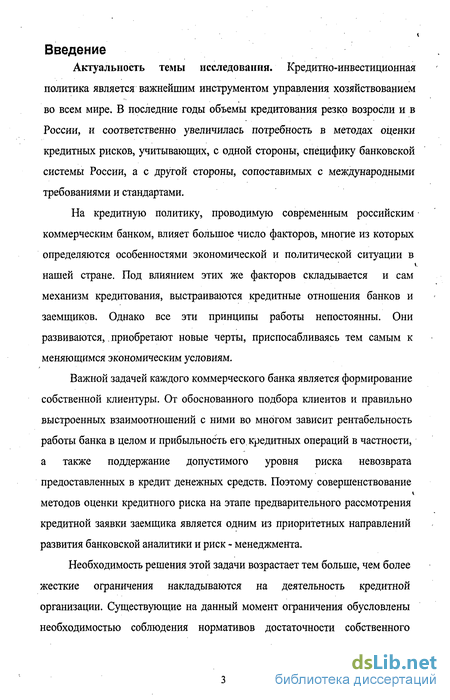 Введение

Актуальность темы исследования. Кредитно-инвестиционная политика является важнейшим инструментом управления хозяйствованием во всем мире. В последние годы объемы кредитования резко возросли и в России, и соответственно увеличилась потребность в методах оценки кредитных рисков, учитывающих, с одной стороны, специфику банковской системы России, а с другой стороны, сопоставимых с международными требованиями и стандартами.

На кредитную политику, проводимую современным российским коммерческим банком, влияет большое число факторов, многие из которых определяются особенностями экономической и политической ситуации в нашей стране. Под влиянием этих же факторов складывается и сам механизм кредитования, выстраиваются кредитные отношения банков и заемщиков. Однако все эти принципы работы непостоянны. Они развиваются, приобретают новые черты, приспосабливаясь тем самым к меняющимся экономическим условиям.

Важной задачей каждого коммерческого банка является формирование собственной клиентуры. От обоснованного подбора клиентов и правильно выстроенных взаимоотношений с ними во многом зависит рентабельность работы банка в целом и прибыльность его кредитных операций в частности, а также поддержание допустимого уровня риска невозврата предоставленных в кредит денежных средств. Поэтому совершенствование методов оценки кредитного риска на этапе предварительного рассмотрения кредитной заявки заемщика является одним из приоритетных направлений развития банковской аналитики и риск - менеджмента.

Необходимость решения этой задачи возрастает тем больше, чем более жесткие ограничения накладываются на деятельность кредитной организации. Существующие на данный момент ограничения обусловлены необходимостью соблюдения нормативов достаточности собственного

3

dsLib.net
библиотека диссертаций